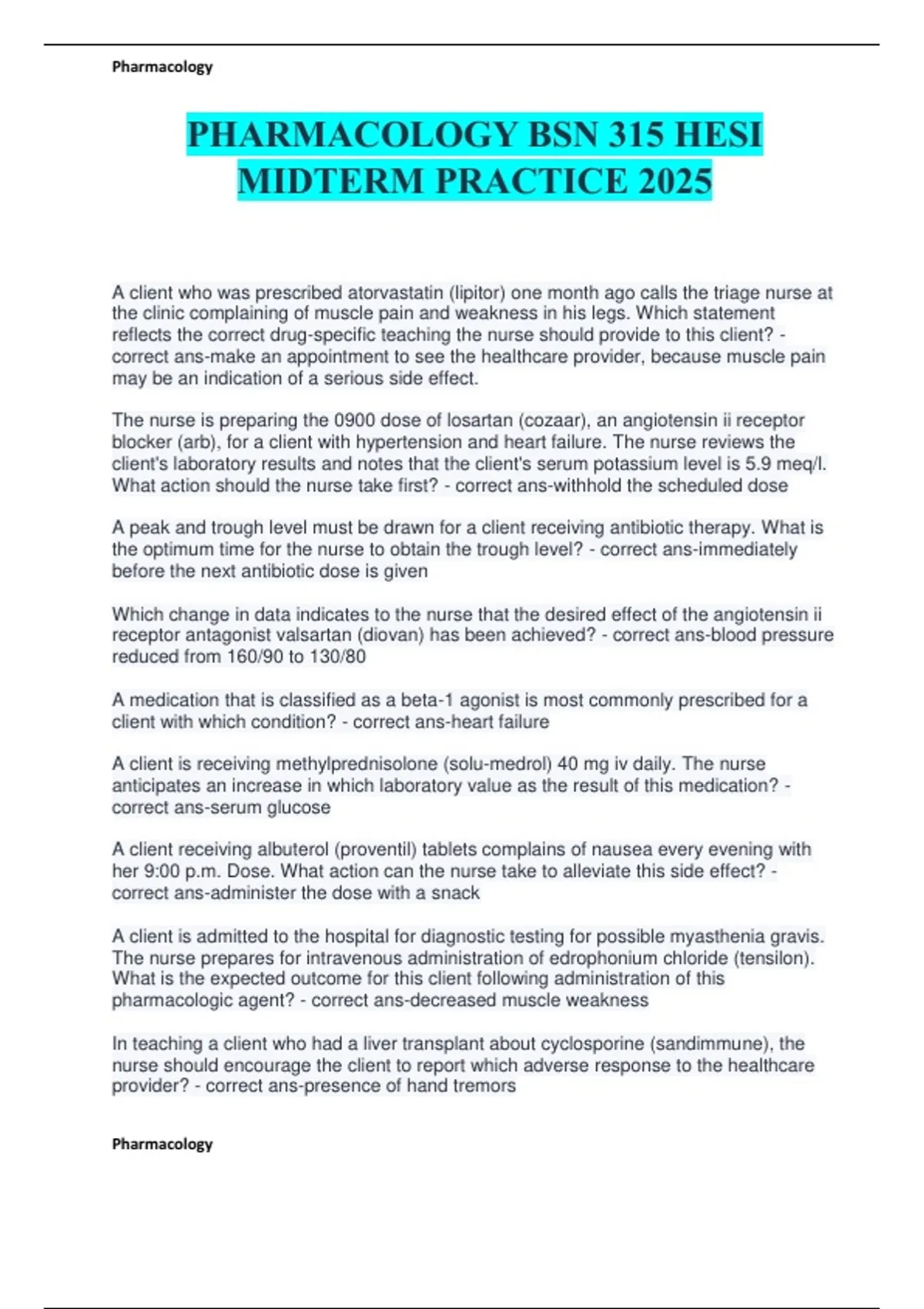 Pharmacology

PHARMACOLOGY BSN 315 HESI MIDTERM PRACTICE 2025

A client who was prescribed atorvastatin (lipitor) one month ago calls the triage nurse at the clinic complaining of muscle pain and weakness in his legs. Which statement reflects the correct drug-specific teaching the nurse should provide to this client? - correct ans-make an appointment to see the healthcare provider, because muscle pain may be an indication of a serious side effect.

The nurse is preparing the 0900 dose of losartan (cozaar), an angiotensin ii receptor blocker (arb), for a client with hypertension and heart failure. The nurse reviews the client's laboratory results and notes that the client's serum potassium level is 5.9 meq/l. What action should the nurse take first? - correct ans-withhold the scheduled dose

A peak and trough level must be drawn for a client receiving antibiotic therapy. What is the optimum time for the nurse to obtain the trough level? - correct ans-immediately before the next antibiotic dose is given

Which change in data indicates to the nurse that the desired effect of the angiotensin ii receptor antagonist valsartan (diovan) has been achieved? - correct ans-blood pressure reduced from 160/90 to 130/80

A medication that is classified as a beta-1 agonist is most commonly prescribed for a client with which condition? - correct ans-heart failure

A client is receiving methylprednisolone (solu-medrol) 40 mg iv daily. The nurse anticipates an increase in which laboratory value as the result of this medication? - correct ans-serum glucose

A client receiving albuterol (proventil) tablets complains of nausea every evening with her 9:00 p.m. Dose. What action can the nurse take to alleviate this side effect? - correct ans-administer the dose with a snack

A client is admitted to the hospital for diagnostic testing for possible myasthenia gravis. The nurse prepares for intravenous administration of edrophonium chloride (tensilon). What is the expected outcome for this client following administration of this pharmacologic agent? - correct ans-decreased muscle weakness

In teaching a client who had a liver transplant about cyclosporine (sandimmune), the nurse should encourage the client to report which adverse response to the healthcare provider? - correct ans-presence of hand tremors

Pharmacology